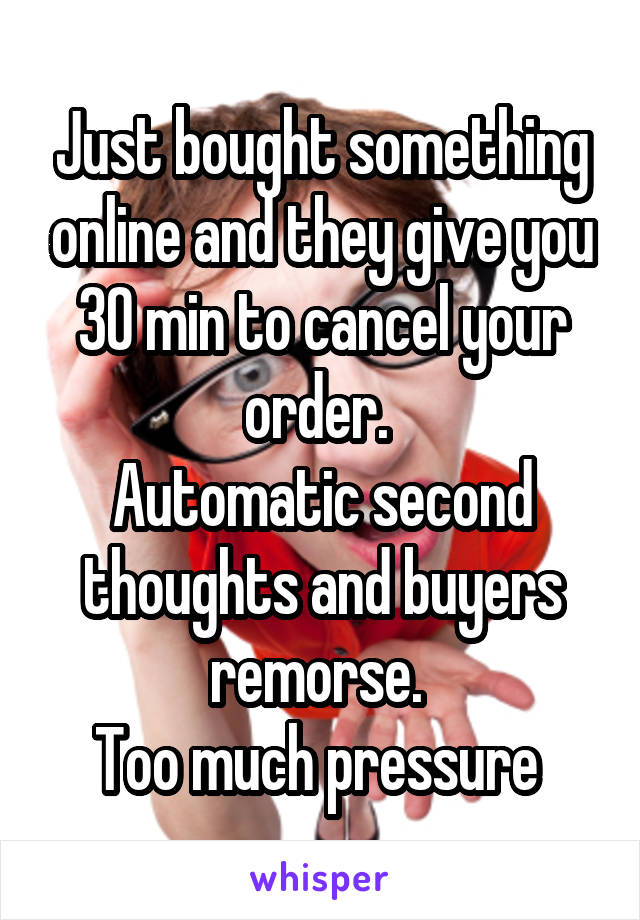 Just bought something online and they give you 30 min to cancel your order.
Automatic second thoughts and buyers remorse.
Too much pressure

whisper